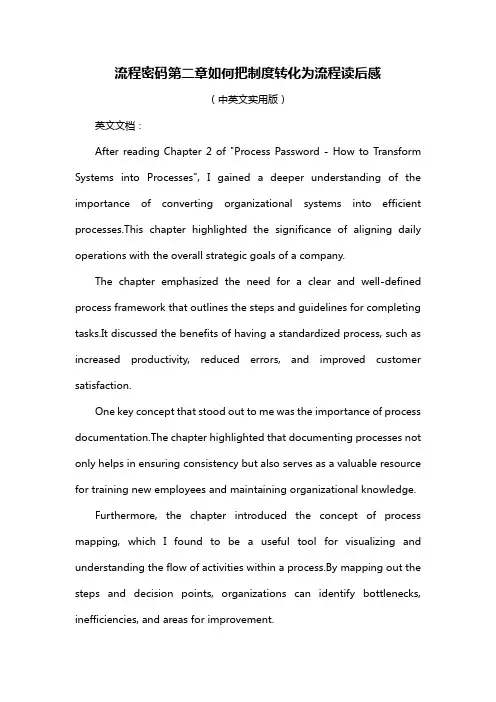 流程密码第二章如何把制度转化为流程读后感

（中英文实用版）

英文文档：

After reading Chapter 2 of "Process Password - How to Transform Systems into Processes", I gained a deeper understanding of the importance of converting organizational systems into efficient processes.This chapter highlighted the significance of aligning daily operations with the overall strategic goals of a company.

The chapter emphasized the need for a clear and well-defined process framework that outlines the steps and guidelines for completing tasks.It discussed the benefits of having a standardized process, such as increased productivity, reduced errors, and improved customer satisfaction.

One key concept that stood out to me was the importance of process documentation.The chapter highlighted that documenting processes not only helps in ensuring consistency but also serves as a valuable resource for training new employees and maintaining organizational knowledge.

Furthermore, the chapter introduced the concept of process mapping, which I found to be a useful tool for visualizing and understanding the flow of activities within a process.By mapping out the steps and decision points, organizations can identify bottlenecks, inefficiencies, and areas for improvement.